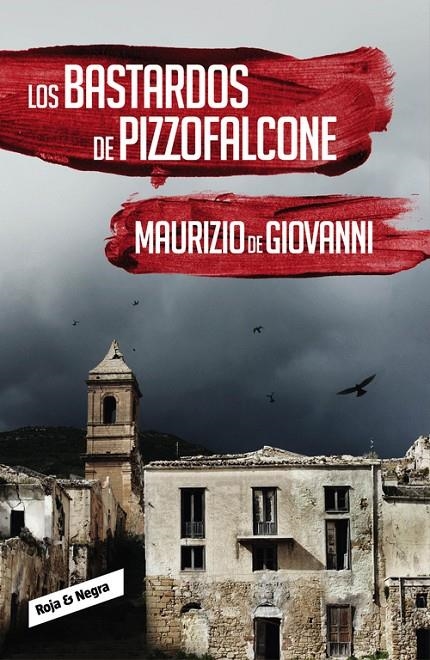 LOS BASTARDOS DE PIZZOFALCONE

MAURIZIO DE GIOVANNI

Roja & Negra